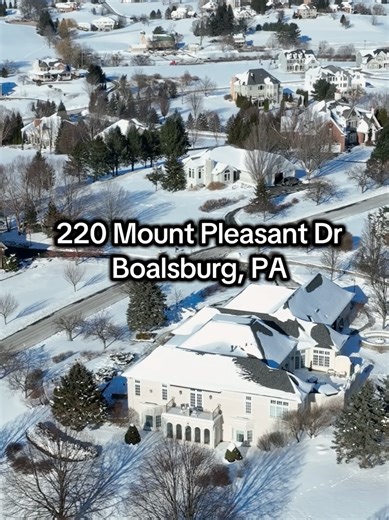 220 Mount Pleasant Dr
Boalsburg, PA